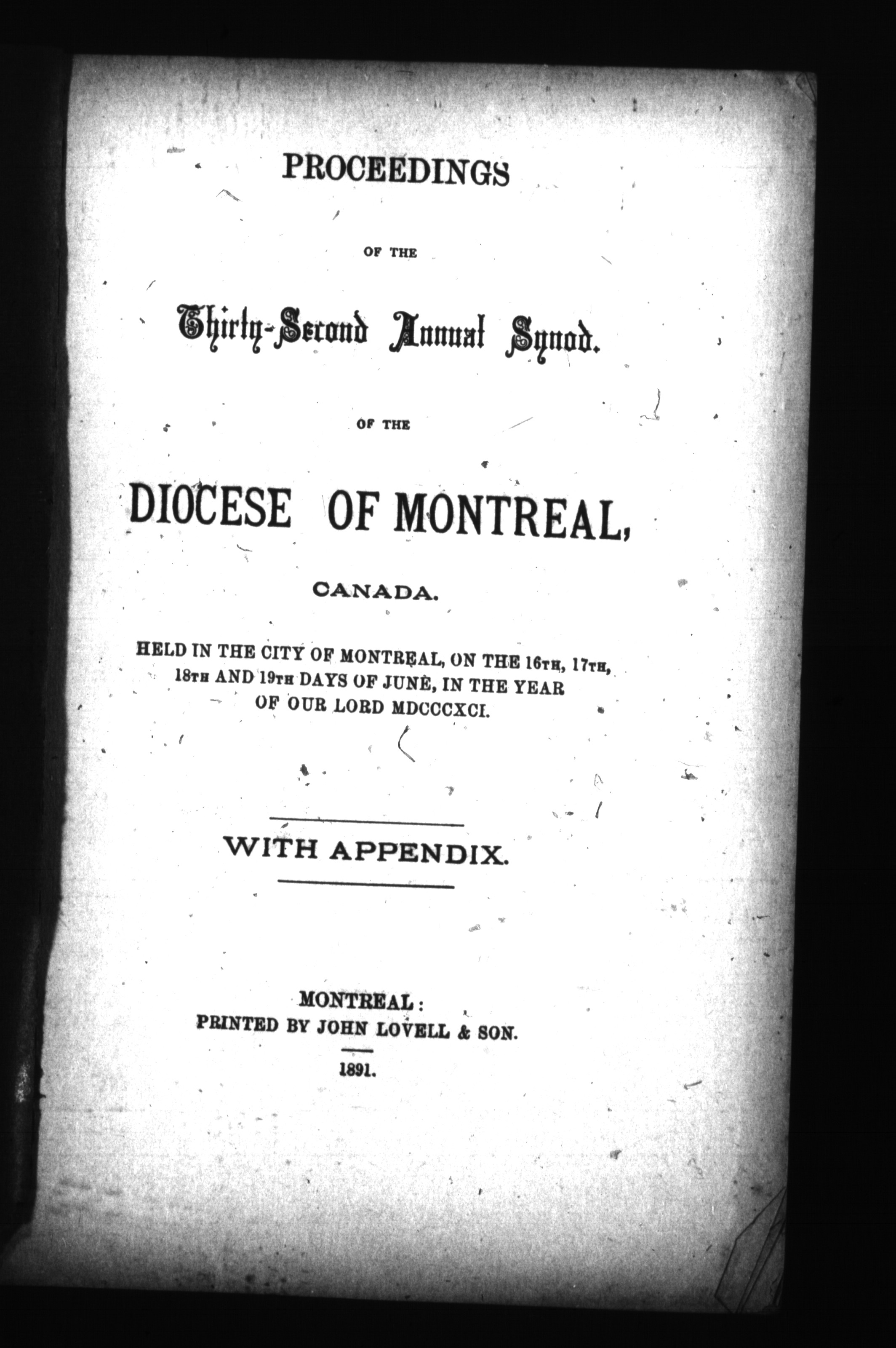 PROCEEDINGS

OF THE

Thirty-Second Annual Synod.

OF THE

DIOCESE OF MONTREAL,

CANADA.

HELD IN THE CITY OF MONTREAL, ON THE 16TH, 17TH, 18TH AND 19TH DAYS OF JUNE, IN THE YEAR OF OUR LORD MDCCCXCI.

WITH APPENDIX.

MONTREAL:
PRINTED BY JOHN LOVELL & SON.

1891.